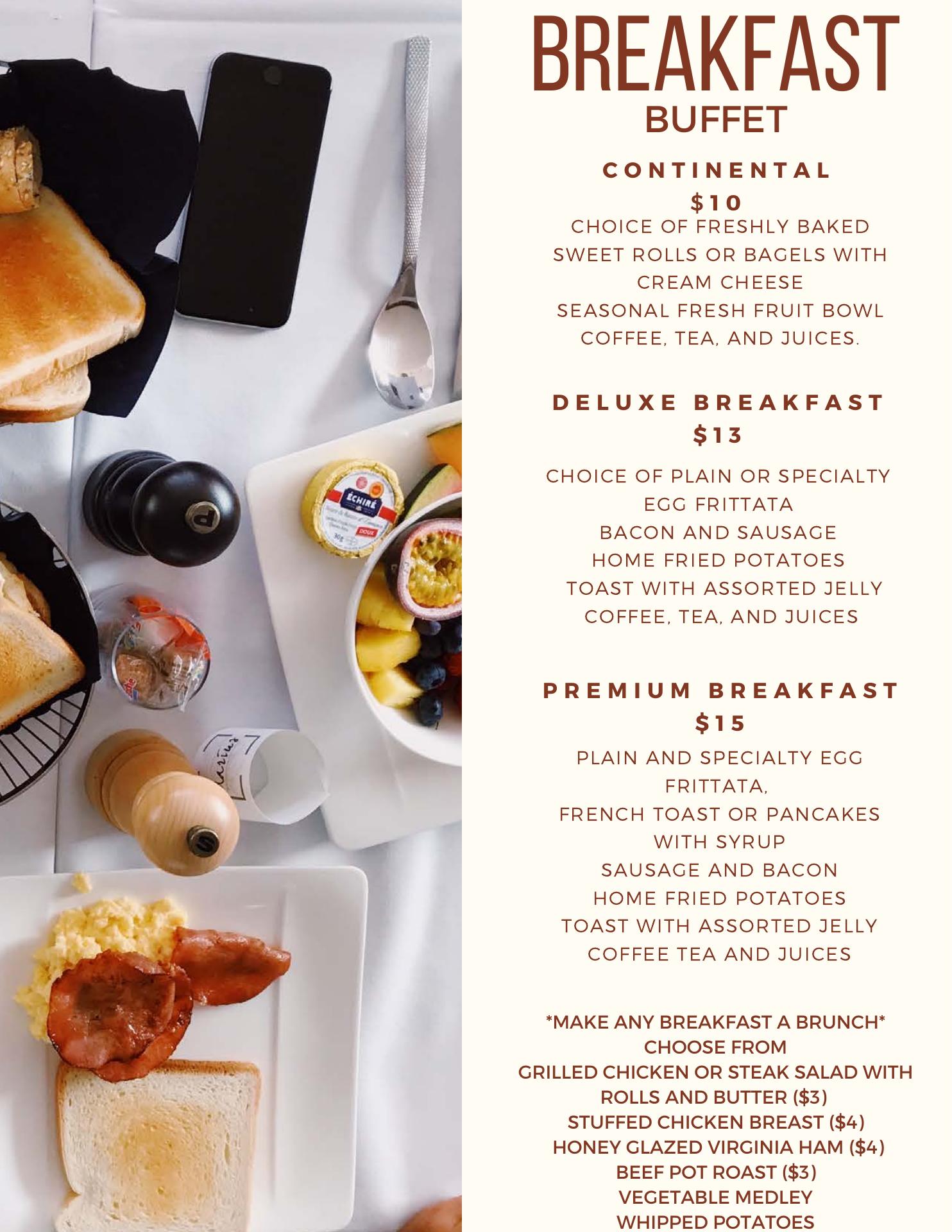 BREAKFAST
BUFFET

CONTINENTAL
$10
CHOICE OF FRESHLY BAKED
SWEET ROLLS OR BAGELS WITH
CREAM CHEESE
SEASONAL FRESH FRUIT BOWL
COFFEE, TEA, AND JUICES.

DELUXE BREAKFAST
$13

CHOICE OF PLAIN OR SPECIALTY
EGG FRITTATA
BACON AND SAUSAGE
HOME FRIED POTATOES
TOAST WITH ASSORTED JELLY
COFFEE, TEA, AND JUICES

PREMIUM BREAKFAST
$15
PLAIN AND SPECIALTY EGG
FRITTATA,
FRENCH TOAST OR PANCAKES
WITH SYRUP
SAUSAGE AND BACON
HOME FRIED POTATOES
TOAST WITH ASSORTED JELLY
COFFEE TEA AND JUICES

*MAKE ANY BREAKFAST A BRUNCH*
CHOOSE FROM
GRILLED CHICKEN OR STEAK SALAD WITH
ROLLS AND BUTTER ($3)
STUFFED CHICKEN BREAST ($4)
HONEY GLAZED VIRGINIA HAM ($4)
BEEF POT ROAST ($3)
VEGETABLE MEDLEY
WHIPPED POTATOES